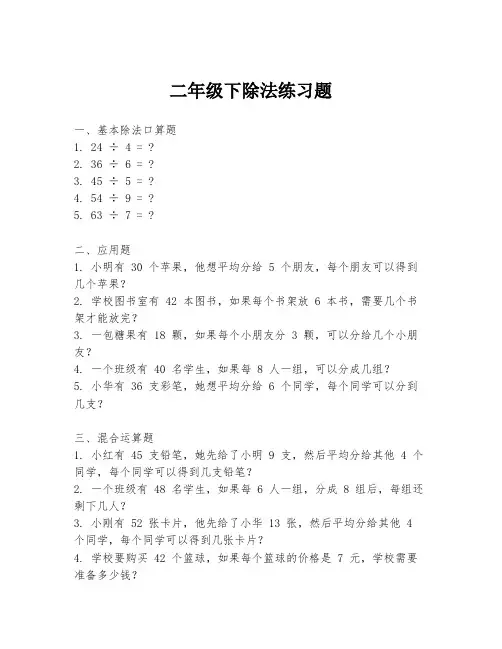 二年级下除法练习题

一、基本除法口算题
1. $24 \div 4 = ?$
2. $36 \div 6 = ?$
3. $45 \div 5 = ?$
4. $54 \div 9 = ?$
5. $63 \div 7 = ?$

二、应用题
1. 小明有 30 个苹果，他想平均分给 5 个朋友，每个朋友可以得到几个苹果？
2. 学校图书室有 42 本图书，如果每个书架放 6 本书，需要几个书架才能放完？
3. 一包糖果有 18 颗，如果每个小朋友分 3 颗，可以分给几个小朋友？
4. 一个班级有 40 名学生，如果每 8 人一组，可以分成几组？
5. 小华有 36 支彩笔，她想平均分给 6 个同学，每个同学可以分到几支？

三、混合运算题
1. 小红有 45 支铅笔，她先给了小明 9 支，然后平均分给其他 4 个同学，每个同学可以得到几支铅笔？
2. 一个班级有 48 名学生，如果每 6 人一组，分成 8 组后，每组还剩下几人？
3. 小刚有 52 张卡片，他先给了小华 13 张，然后平均分给其他 4 个同学，每个同学可以得到几张卡片？
4. 学校要购买 42 个篮球，如果每个篮球的价格是 7 元，学校需要准备多少钱？